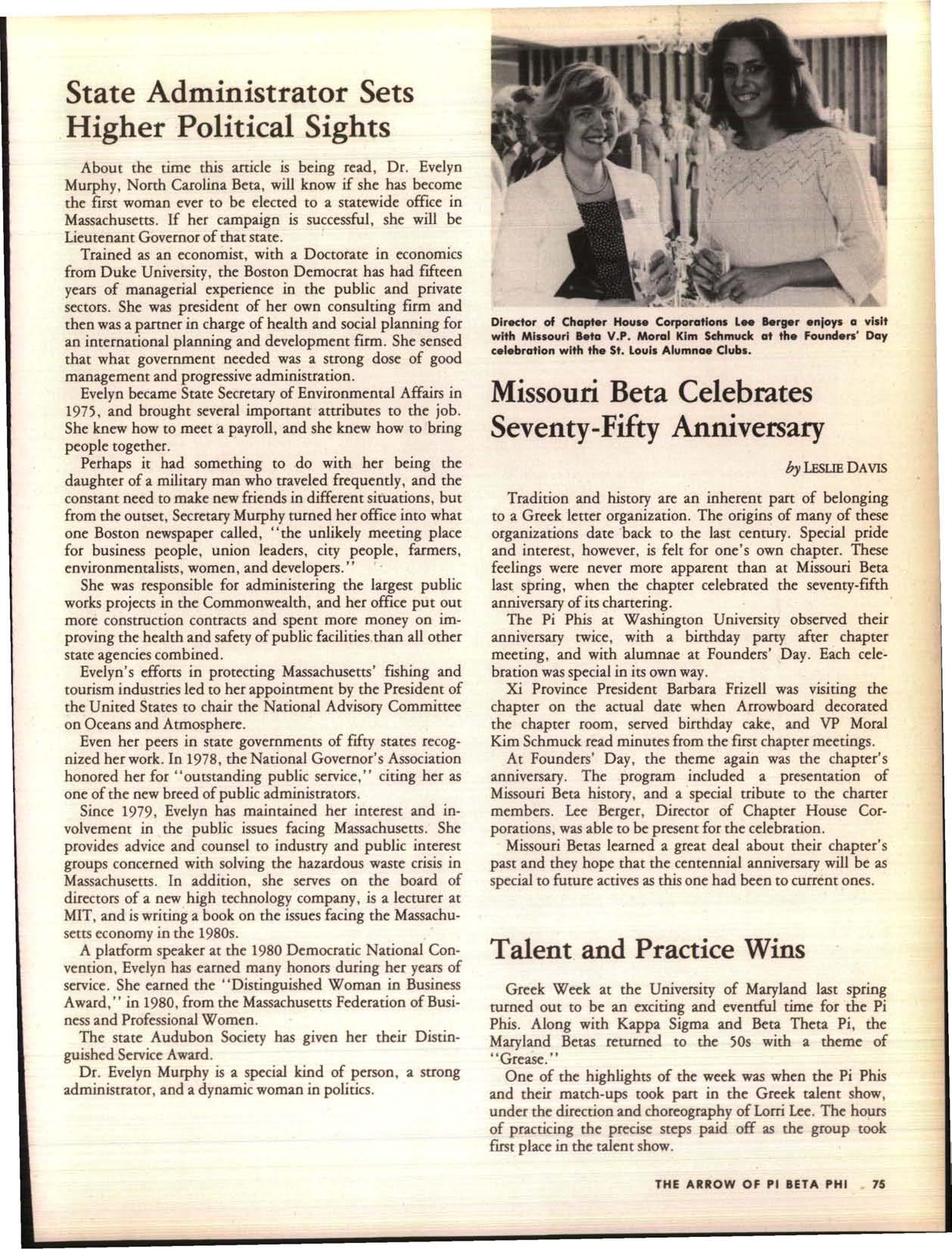 State Administrator Sets Higher Political Sights

About the time this article is being read, Dr. Evelyn Murphy, North Carolina Beta, will know if she has become the first woman ever to be elected to a statewide office in Massachusetts. If her campaign is successful, she will be Lieutenant Governor of that state.

Trained as an economist, with a Doctorate in economics from Duke University, the Boston Democrat has had fifteen years of managerial experience in the public and private sectors. She was president of her own consulting firm and then was a partner in charge of health and social planning for an international planning and development firm. She sensed that what government needed was a strong dose of good management and progressive administration.

Evelyn became State Secretary of Environmental Affairs in 1975, and brought several important attributes to the job. She knew how to meet a payroll, and she knew how to bring people together.

Perhaps it had something to do with her being the daughter of a military man who traveled frequently, and the constant need to make new friends in different situations, but from the outset, Secretary Murphy turned her office into what one Boston newspaper called, "the unlikely meeting place for business people, union leaders, city people, farmers, environmentalists, women, and developers."

She was responsible for administering the largest public works projects in the Commonwealth, and her office put out more construction contracts and spent more money on improving the health and safety of public facilities than all other state agencies combined.

Evelyn's efforts in protecting Massachusetts' fishing and tourism industries led to her appointment by the President of the United States to chair the National Advisory Committee on Oceans and Atmosphere.

Even her peers in state governments of fifty states recognized her work. In 1978, the National Governor's Association honored her for "outstanding public service," citing her as one of the new breed of public administrators.

Since 1979, Evelyn has maintained her interest and involvement in the public issues facing Massachusetts. She provides advice and counsel to industry and public interest groups concerned with solving the hazardous waste crisis in Massachusetts. In addition, she serves on the board of directors of a new high technology company, is a lecturer at MIT, and is writing a book on the issues facing the Massachusetts economy in the 1980s.

A platform speaker at the 1980 Democratic National Convention, Evelyn has earned many honors during her years of service. She earned the "Distinguished Woman in Business Award," in 1980, from the Massachusetts Federation of Business and Professional Women.

The state Audubon Society has given her their Distinguished Service Award.

Dr. Evelyn Murphy is a special kind of person, a strong administrator, and a dynamic woman in politics.

Director of Chapter House Corporations Lee Berger enjoys a visit with Missouri Beta V.P. Moral Kim Schmuck at the Founders' Day celebration with the St. Louis Alumnae Clubs.

Missouri Beta Celebrates Seventy-Fifty Anniversary

by LESLIE DAVIS

Tradition and history are an inherent part of belonging to a Greek letter organization. The origins of many of these organizations date back to the last century. Special pride and interest, however, is felt for one's own chapter. These feelings were never more apparent than at Missouri Beta last spring, when the chapter celebrated the seventy-fifth anniversary of its chartering.

The Pi Phis at Washington University observed their anniversary twice, with a birthday party after chapter meeting, and with alumnae at Founders' Day. Each celebration was special in its own way.

Xi Province President Barbara Frizell was visiting the chapter on the actual date when Arrowboard decorated the chapter room, served birthday cake, and VP Moral Kim Schmuck read minutes from the first chapter meetings.

At Founders' Day, the theme again was the chapter's anniversary. The program included a presentation of Missouri Beta history, and a special tribute to the charter members. Lee Berger, Director of Chapter House Corporations, was able to be present for the celebration.

Missouri Betas learned a great deal about their chapter's past and they hope that the centennial anniversary will be as special to future actives as this one had been to current ones.

Talent and Practice Wins

Greek Week at the University of Maryland last spring turned out to be an exciting and eventful time for the Pi Phis. Along with Kappa Sigma and Beta Theta Pi, the Maryland Betas returned to the 50s with a theme of "Grease."

One of the highlights of the week was when the Pi Phis and their match-ups took part in the Greek talent show, under the direction and choreography of Lorri Lee. The hours of practicing the precise steps paid off as the group took first place in the talent show.

THE ARROW OF PI BETA PHI 75